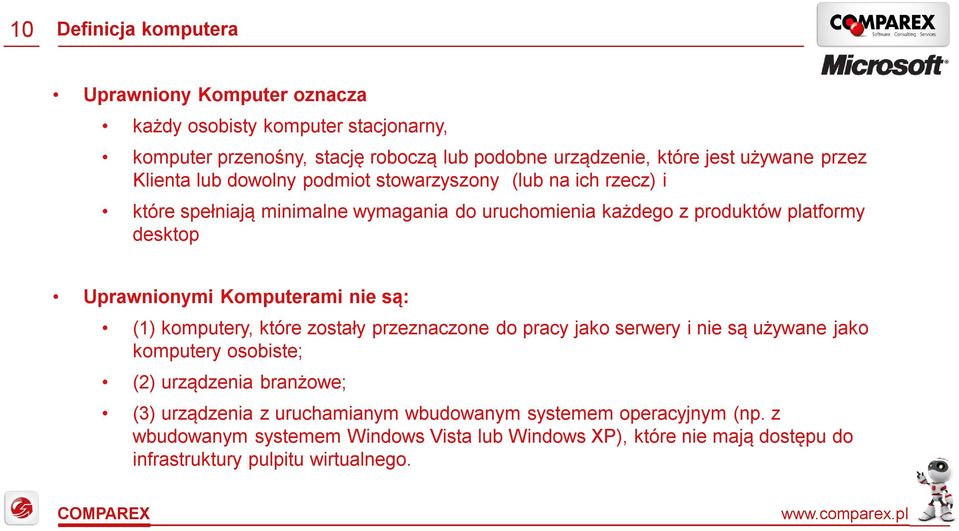 10 Definicja komputera

COMPAREX Software · Consulting · Services

Microsoft®

• Uprawniony Komputer oznacza
  • każdy osobisty komputer stacjonarny,
  • komputer przenośny, stację roboczą lub podobne urządzenie, które jest używane przez Klienta lub dowolny podmiot stowarzyszony (lub na ich rzecz) i
  • które spełniają minimalne wymagania do uruchomienia każdego z produktów platformy desktop

• Uprawnionymi Komputerami nie są:
  • (1) komputery, które zostały przeznaczone do pracy jako serwery i nie są używane jako komputery osobiste;
  • (2) urządzenia branżowe;
  • (3) urządzenia z uruchamianym wbudowanym systemem operacyjnym (np. z wbudowanym systemem Windows Vista lub Windows XP), które nie mają dostępu do infrastruktury pulpitu wirtualnego.

COMPAREX

www.comparex.pl